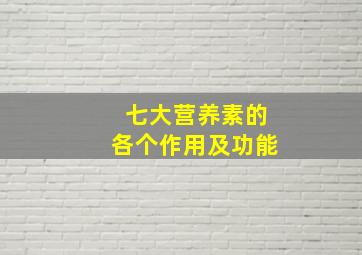 七大营养素的
各个作用及功能